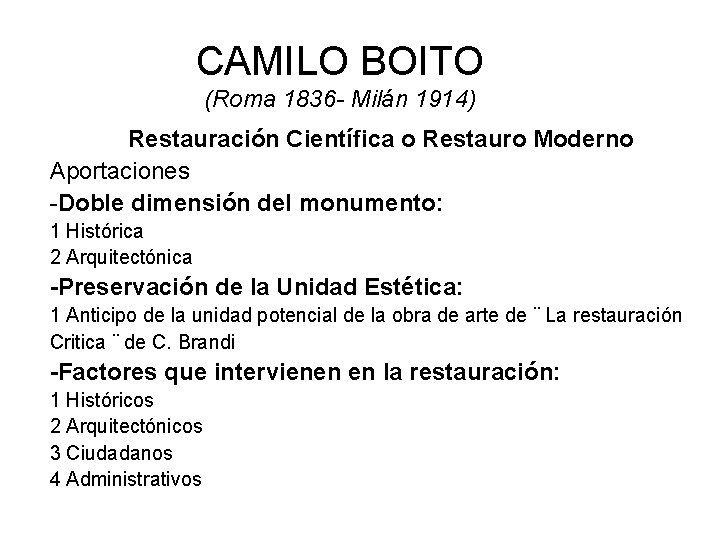 CAMILO BOITO
(Roma 1836- Milán 1914)

Restauración Científica o Restauro Moderno

Aportaciones

-Doble dimensión del monumento:
1 Histórica
2 Arquitectónica

-Preservación de la Unidad Estética:
1 Anticipo de la unidad potencial de la obra de arte de ¨ La restauración Critica ¨ de C. Brandi

-Factores que intervienen en la restauración:
1 Históricos
2 Arquitectónicos
3 Ciudadanos
4 Administrativos